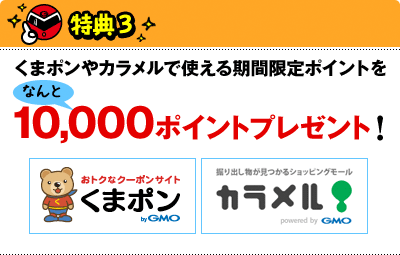 特典3

くまポンやカラメルで使える期間限定ポイントを

なんと

10,000ポイントプレゼント！

おトクなクーポンサイト
くまポン
by GMO

掘り出し物が見つかるショッピングモール
カラメル
powered by GMO